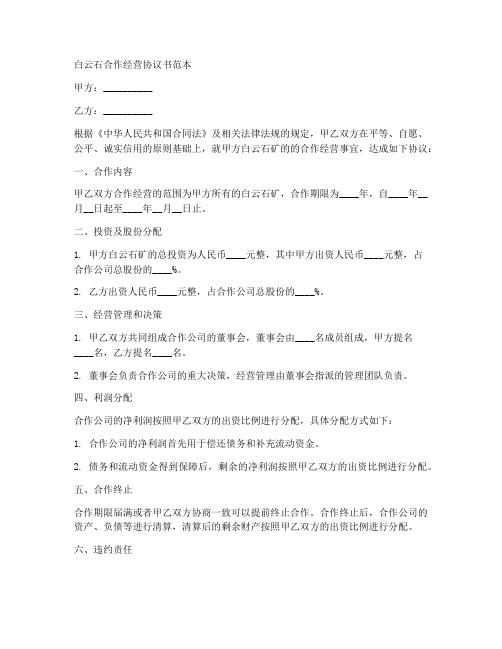 白云石合作经营协议书范本

甲方：__________

乙方：__________

根据《中华人民共和国合同法》及相关法律法规的规定，甲乙双方在平等、自愿、公平、诚实信用的原则基础上，就甲方白云石矿的的合作经营事宜，达成如下协议：

一、合作内容

甲乙双方合作经营的范围为甲方所有的白云石矿，合作期限为____年，自____年__月__日起至____年__月__日止。

二、投资及股份分配

1. 甲方白云石矿的总投资为人民币____元整，其中甲方出资人民币____元整，占合作公司总股份的____%。

2. 乙方出资人民币____元整，占合作公司总股份的____%。

三、经营管理和决策

1. 甲乙双方共同组成合作公司的董事会，董事会由____名成员组成，甲方提名____名，乙方提名____名。

2. 董事会负责合作公司的重大决策，经营管理由董事会指派的管理团队负责。

四、利润分配

合作公司的净利润按照甲乙双方的出资比例进行分配，具体分配方式如下：

1. 合作公司的净利润首先用于偿还债务和补充流动资金。

2. 债务和流动资金得到保障后，剩余的净利润按照甲乙双方的出资比例进行分配。

五、合作终止

合作期限届满或者甲乙双方协商一致可以提前终止合作。合作终止后，合作公司的资产、负债等进行清算，清算后的剩余财产按照甲乙双方的出资比例进行分配。

六、违约责任